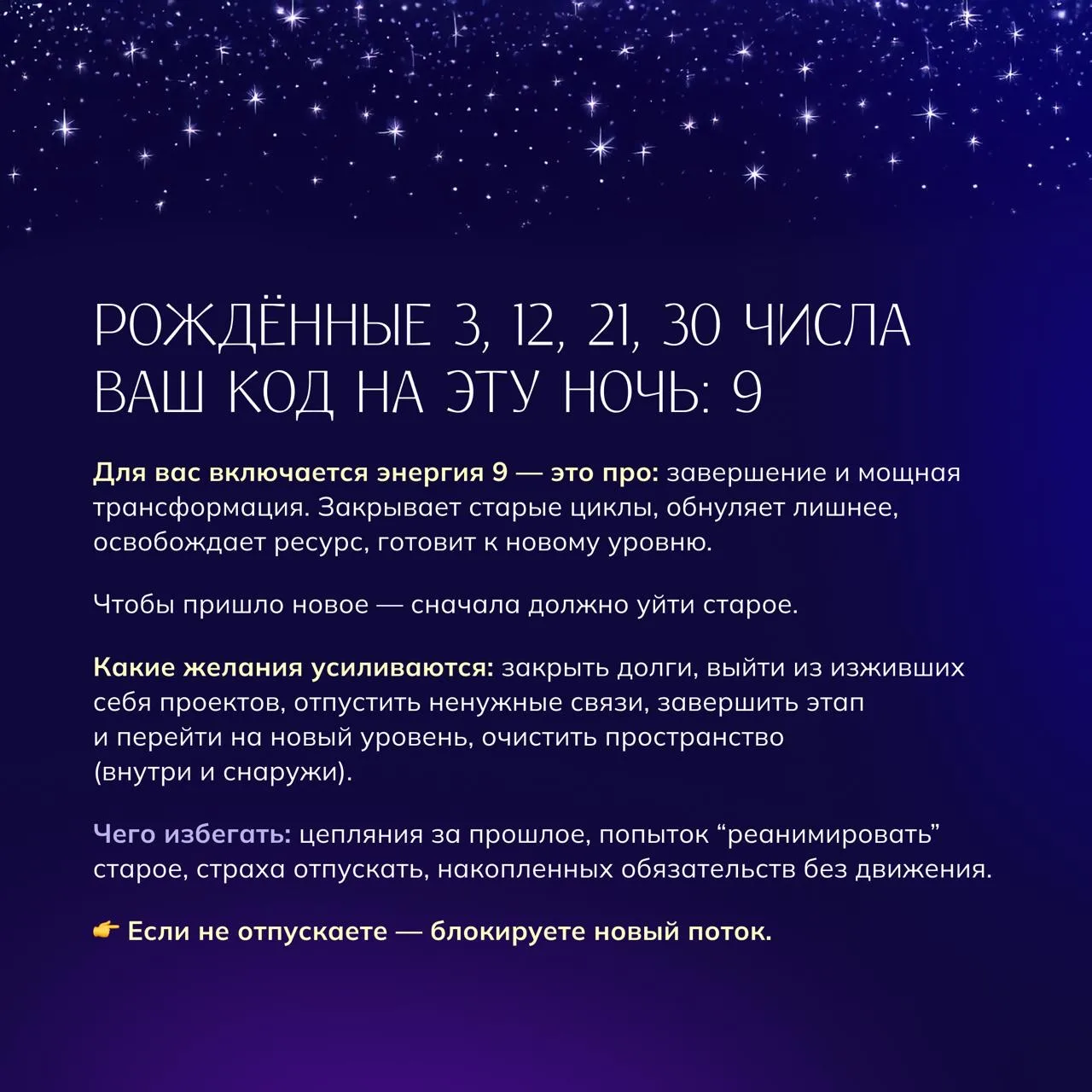 РОЖДЁННЫЕ 3, 12, 21, 30 ЧИСЛА
ВАШ КОД НА ЭТУ НОЧЬ: 9

Для вас включается энергия 9 — это про: завершение и мощная трансформация. Закрывает старые циклы, обнуляет лишнее, освобождает ресурс, готовит к новому уровню.

Чтобы пришло новое — сначала должно уйти старое.

Какие желания усиливаются: закрыть долги, выйти из изживших себя проектов, отпустить ненужные связи, завершить этап и перейти на новый уровень, очистить пространство (внутри и снаружи).

Чего избегать: цепляния за прошлое, попыток “реанимировать” старое, страха отпускать, накопленных обязательств без движения.

👉 Если не отпускаете — блокируете новый поток.